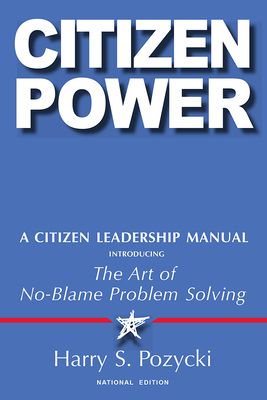 CITIZEN POWER

A CITIZEN LEADERSHIP MANUAL
INTRODUCING
The Art of
No-Blame Problem Solving

Harry S. Pozycki

NATIONAL EDITION